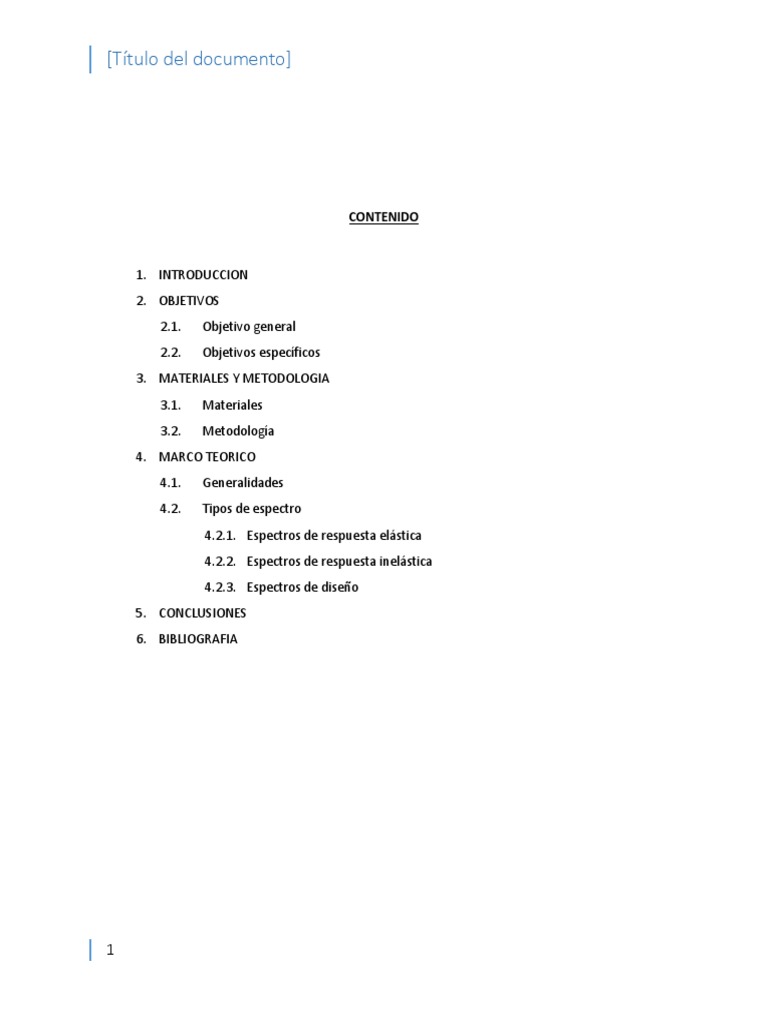 [Título del documento]

CONTENIDO

1. INTRODUCCION
2. OBJETIVOS
2.1. Objetivo general
2.2. Objetivos específicos
3. MATERIALES Y METODOLOGIA
3.1. Materiales
3.2. Metodología
4. MARCO TEORICO
4.1. Generalidades
4.2. Tipos de espectro
4.2.1. Espectros de respuesta elástica
4.2.2. Espectros de respuesta inelástica
4.2.3. Espectros de diseño
5. CONCLUSIONES
6. BIBLIOGRAFIA

1